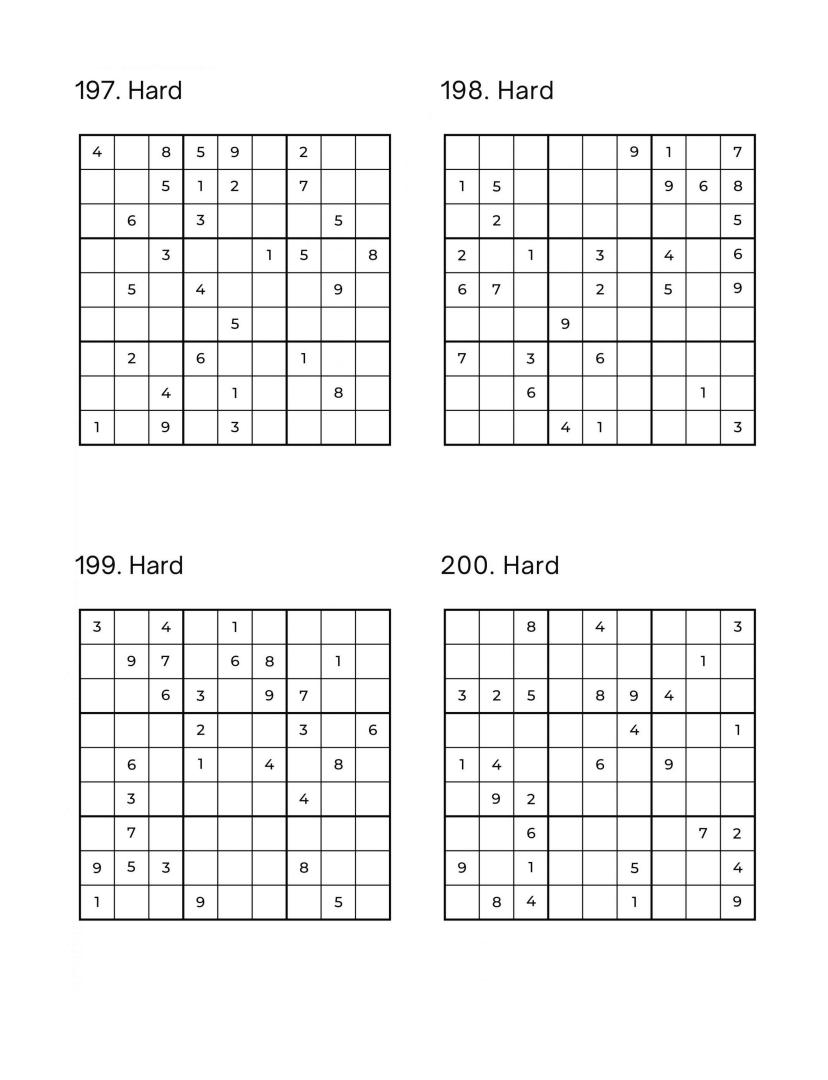 197. Hard

| | | | | | | | | |
|---|---|---|---|---|---|---|---|---|
| 4 | | 8 | 5 | 9 | | 2 | | |
| | | 5 | 1 | 2 | | 7 | | |
| | 6 | | 3 | | | | 5 | |
| | | 3 | | | 1 | 5 | | 8 |
| | 5 | | 4 | | | | 9 | |
| | | | | 5 | | | | |
| | 2 | | 6 | | | 1 | | |
| | | 4 | | 1 | | | 8 | |
| 1 | | 9 | | 3 | | | | |

198. Hard

| | | | | | | | | |
|---|---|---|---|---|---|---|---|---|
| | | | | | 9 | 1 | | 7 |
| 1 | 5 | | | | | 9 | 6 | 8 |
| | 2 | | | | | | | 5 |
| 2 | | 1 | | 3 | | 4 | | 6 |
| 6 | 7 | | | 2 | | 5 | | 9 |
| | | | 9 | | | | | |
| 7 | | 3 | | 6 | | | | |
| | | 6 | | | | | 1 | |
| | | | 4 | 1 | | | | 3 |

199. Hard

| | | | | | | | | |
|---|---|---|---|---|---|---|---|---|
| 3 | | 4 | | 1 | | | | |
| | 9 | 7 | | 6 | 8 | | 1 | |
| | | 6 | 3 | | 9 | 7 | | |
| | | | 2 | | | 3 | | 6 |
| | 6 | | 1 | | 4 | | 8 | |
| | 3 | | | | | 4 | | |
| | 7 | | | | | | | |
| 9 | 5 | 3 | | | | 8 | | |
| 1 | | | 9 | | | | 5 | |

200. Hard

| | | | | | | | | |
|---|---|---|---|---|---|---|---|---|
| | | 8 | | 4 | | | | 3 |
| | | | | | | | 1 | |
| 3 | 2 | 5 | | 8 | 9 | 4 | | |
| | | | | | 4 | | | 1 |
| 1 | 4 | | | 6 | | 9 | | |
| | 9 | 2 | | | | | | |
| | | 6 | | | | | 7 | 2 |
| 9 | | 1 | | | 5 | | | 4 |
| | 8 | 4 | | | 1 | | | 9 |